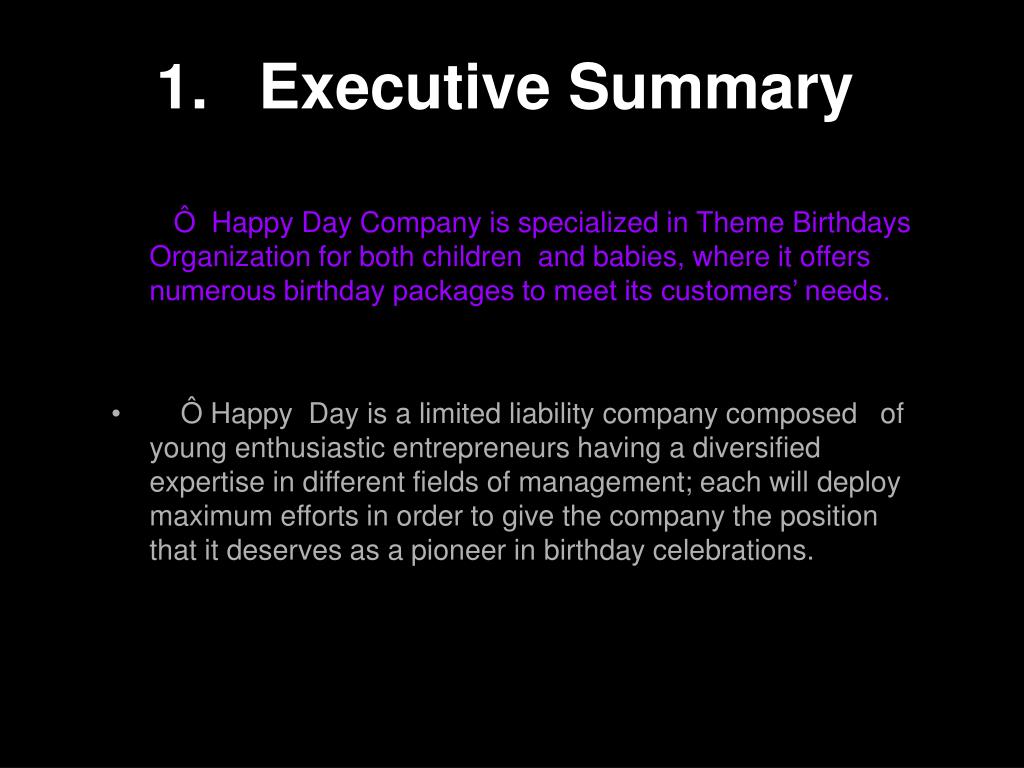 1. Executive Summary

Ô Happy Day Company is specialized in Theme Birthdays Organization for both children and babies, where it offers numerous birthday packages to meet its customers' needs.

• Ô Happy Day is a limited liability company composed of young enthusiastic entrepreneurs having a diversified expertise in different fields of management; each will deploy maximum efforts in order to give the company the position that it deserves as a pioneer in birthday celebrations.